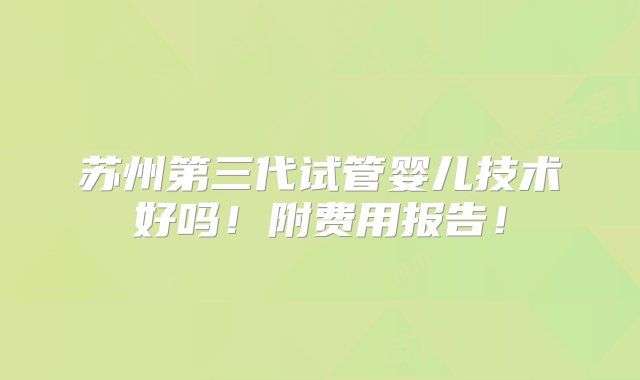 苏州第三代试管婴儿技术好吗！附费用报告！